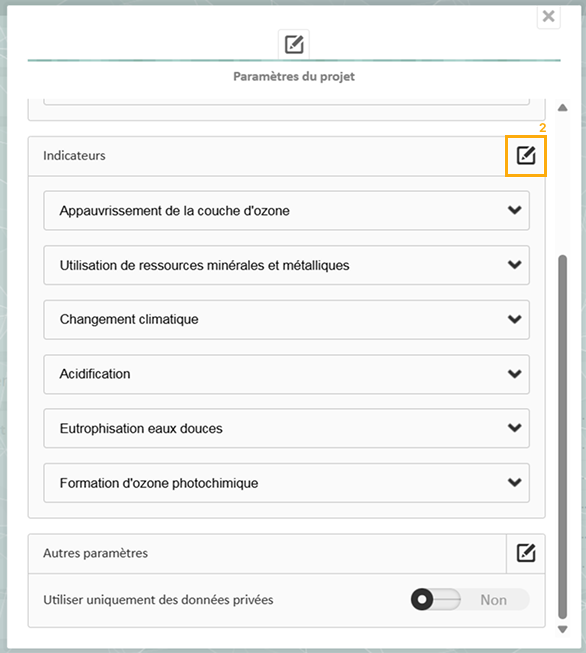 Paramètres du projet

2

Indicateurs

Appauvrissement de la couche d'ozone

Utilisation de ressources minérales et métalliques

Changement climatique

Acidification

Eutrophisation eaux douces

Formation d'ozone photochimique

Autres paramètres

Utiliser uniquement des données privées

Non